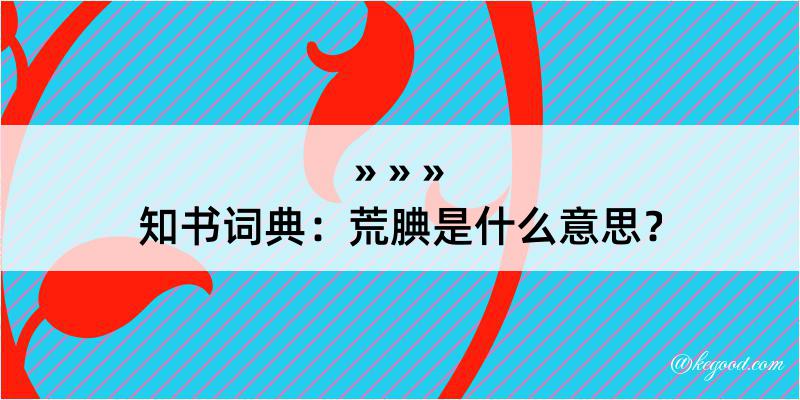 » » »
知书词典：荒腆是什么意思？

@kegood.com